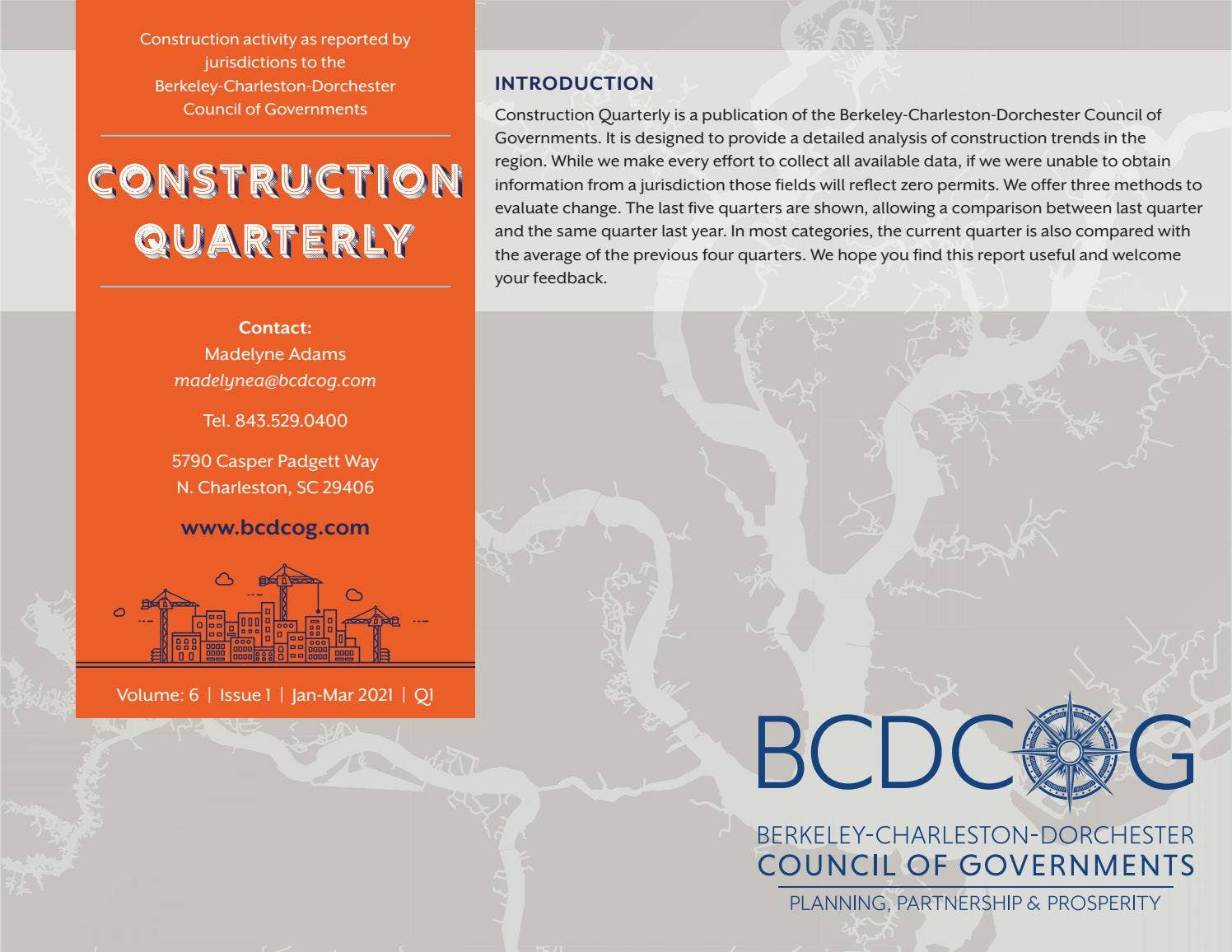 Construction activity as reported by jurisdictions to the Berkeley-Charleston-Dorchester Council of Governments

CONSTRUCTION QUARTERLY

Contact:
Madelyne Adams
madelynea@bcdcog.com

Tel. 843.529.0400

5790 Casper Padgett Way
N. Charleston, SC 29406

www.bcdcog.com

Volume: 6 | Issue 1 | Jan-Mar 2021 | Q1

INTRODUCTION

Construction Quarterly is a publication of the Berkeley-Charleston-Dorchester Council of Governments. It is designed to provide a detailed analysis of construction trends in the region. While we make every effort to collect all available data, if we were unable to obtain information from a jurisdiction those fields will reflect zero permits. We offer three methods to evaluate change. The last five quarters are shown, allowing a comparison between last quarter and the same quarter last year. In most categories, the current quarter is also compared with the average of the previous four quarters. We hope you find this report useful and welcome your feedback.

BCDCOG

BERKELEY-CHARLESTON-DORCHESTER
COUNCIL OF GOVERNMENTS
PLANNING, PARTNERSHIP & PROSPERITY